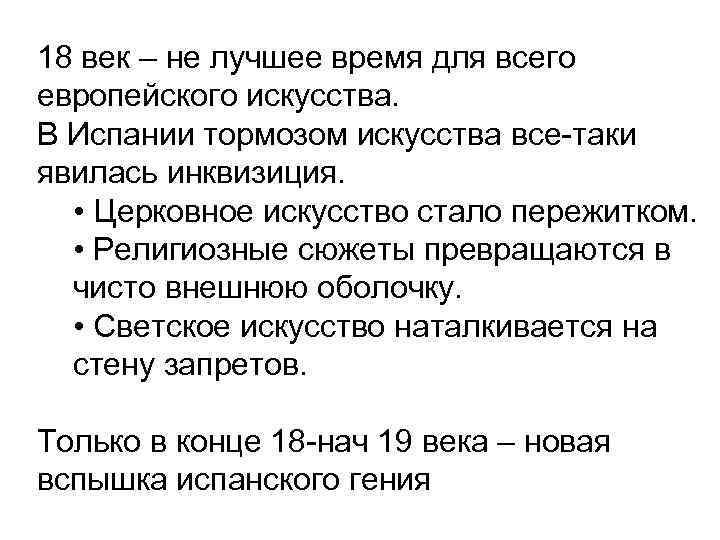 18 век – не лучшее время для всего европейского искусства.
В Испании тормозом искусства все-таки явилась инквизиция.

• Церковное искусство стало пережитком.
• Религиозные сюжеты превращаются в чисто внешнюю оболочку.
• Светское искусство наталкивается на стену запретов.

Только в конце 18-нач 19 века – новая вспышка испанского гения